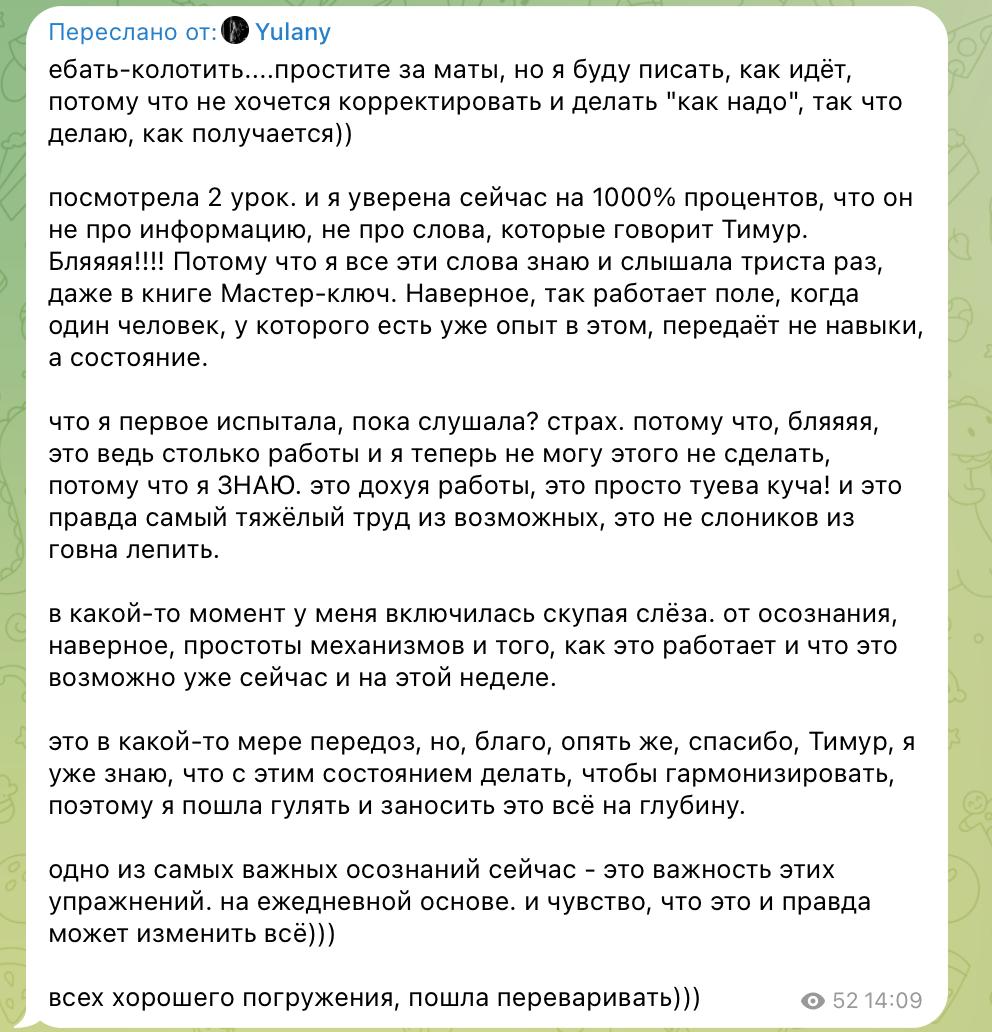 Переслано от: Yulany

ебать-колотить....простите за маты, но я буду писать, как идёт, потому что не хочется корректировать и делать "как надо", так что делаю, как получается))

посмотрела 2 урок. и я уверена сейчас на 1000% процентов, что он не про информацию, не про слова, которые говорит Тимур. Бляяяя!!!! Потому что я все эти слова знаю и слышала триста раз, даже в книге Мастер-ключ. Наверное, так работает поле, когда один человек, у которого есть уже опыт в этом, передаёт не навыки, а состояние.

что я первое испытала, пока слушала? страх. потому что, бляяяя, это ведь столько работы и я теперь не могу этого не сделать, потому что я ЗНАЮ. это дохуя работы, это просто туева куча! и это правда самый тяжёлый труд из возможных, это не слоников из говна лепить.

в какой-то момент у меня включилась скупая слёза. от осознания, наверное, простоты механизмов и того, как это работает и что это возможно уже сейчас и на этой неделе.

это в какой-то мере передоз, но, благо, опять же, спасибо, Тимур, я уже знаю, что с этим состоянием делать, чтобы гармонизировать, поэтому я пошла гулять и заносить это всё на глубину.

одно из самых важных осознаний сейчас - это важность этих упражнений. на ежедневной основе. и чувство, что это и правда может изменить всё)))

всех хорошего погружения, пошла переваривать)))

52 14:09